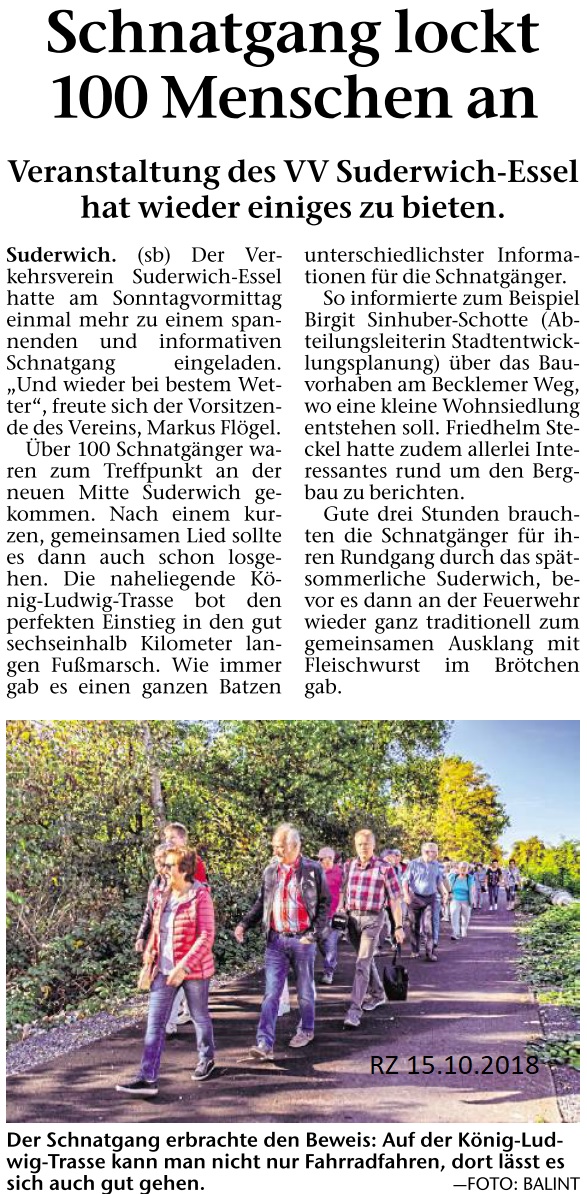 Schnatgang lockt 100 Menschen an

Veranstaltung des VV Suderwich-Essel hat wieder einiges zu bieten.

Suderwich. (sb) Der Verkehrsverein Suderwich-Essel hatte am Sonntagvormittag einmal mehr zu einem spannenden und informativen Schnatgang eingeladen. „Und wieder bei bestem Wetter“, freute sich der Vorsitzende des Vereins, Markus Flögel.

Über 100 Schnatgänger waren zum Treffpunkt an der neuen Mitte Suderwich gekommen. Nach einem kurzen, gemeinsamen Lied sollte es dann auch schon losgehen. Die naheliegende König-Ludwig-Trasse bot den perfekten Einstieg in den gut sechseinhalb Kilometer langen Fußmarsch. Wie immer gab es einen ganzen Batzen unterschiedlichster Informationen für die Schnatgänger.

So informierte zum Beispiel Birgit Sinhuber-Schotte (Abteilungsleiterin Stadtentwicklungsplanung) über das Bauvorhaben am Becklemer Weg, wo eine kleine Wohnsiedlung entstehen soll. Friedhelm Steckel hatte zudem allerlei Interessantes rund um den Bergbau zu berichten.

Gute drei Stunden brauchten die Schnatgänger für ihren Rundgang durch das spätsommerliche Suderwich, bevor es dann an der Feuerwehr wieder ganz traditionell zum gemeinsamen Ausklang mit Fleischwurst im Brötchen gab.

RZ 15.10.2018

Der Schnatgang erbrachte den Beweis: Auf der König-Ludwig-Trasse kann man nicht nur Fahrradfahren, dort lässt es sich auch gut gehen. —FOTO: BALINT